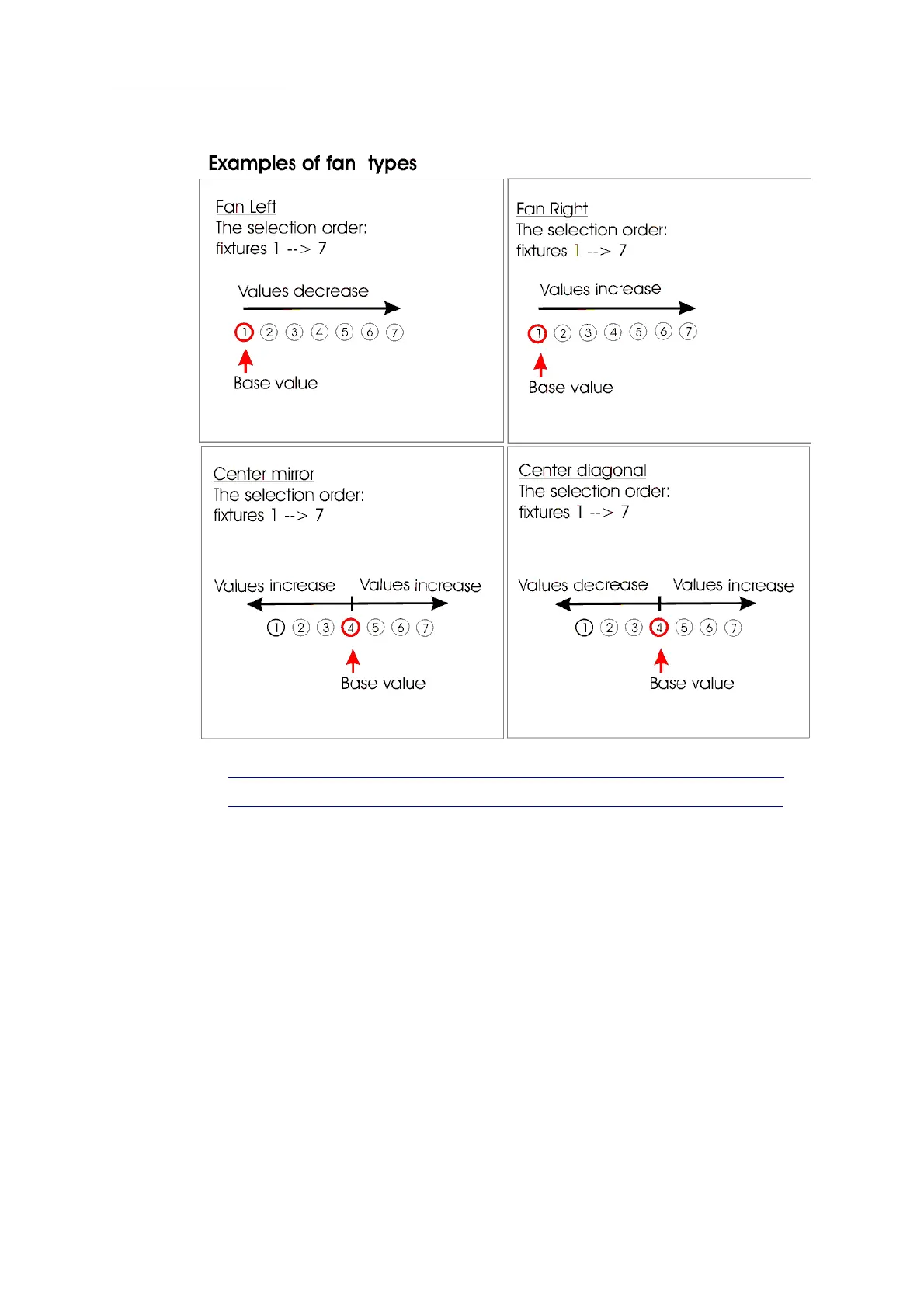 Examples of fan types

Fan Left
The selection order:
fixtures 1 --> 7

Values decrease

1 2 3 4 5 6 7

Base value

Fan Right
The selection order:
fixtures 1 --> 7

Values increase

1 2 3 4 5 6 7

Base value

Center mirror
The selection order:
fixtures 1 --> 7

Values increase Values increase

1 2 3 4 5 6 7

Base value

Center diagonal
The selection order:
fixtures 1 --> 7

Values decrease Values increase

1 2 3 4 5 6 7

Base value